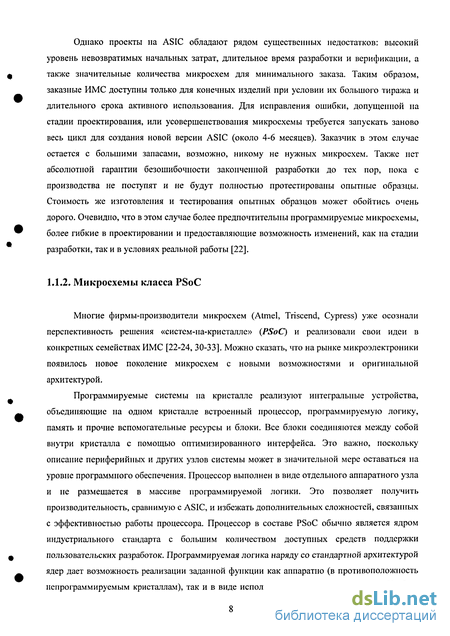 Однако проекты на ASIC обладают рядом существенных недостатков: высокий уровень невозвратимых начальных затрат, длительное время разработки и верификации, а также значительные количества микросхем для минимального заказа. Таким образом, заказные ИМС доступны только для конечных изделий при условии их большого тиража и длительного срока активного использования. Для исправления ошибки, допущенной на стадии проектирования, или усовершенствования микросхемы требуется запускать заново весь цикл для создания новой версии ASIC (около 4-6 месяцев). Заказчик в этом случае остается с большими запасами, возможно, никому не нужных микросхем. Также нет абсолютной гарантии безошибочности законченной разработки до тех пор, пока с производства не поступят и не будут полностью протестированы опытные образцы. Стоимость же изготовления и тестирования опытных образцов может обойтись очень дорого. Очевидно, что в этом случае более предпочтительны программируемые микросхемы, более гибкие в проектировании и предоставляющие возможность изменений, как на стадии разработки, так и в условиях реальной работы [22].

1.1.2. Микросхемы класса PSoC

Многие фирмы-производители микросхем (Atmel, Triscend, Cypress) уже осознали перспективность решения «систем-на-кристалле» (PSoC) и реализовали свои идеи в конкретных семействах ИМС [22-24, 30-33]. Можно сказать, что на рынке микроэлектроники появилось новое поколение микросхем с новыми возможностями и оригинальной архитектурой.

Программируемые системы на кристалле реализуют интегральные устройства, объединяющие на одном кристалле встроенный процессор, программируемую логику, память и прочие вспомогательные ресурсы и блоки. Все блоки соединяются между собой внутри кристалла с помощью оптимизированного интерфейса. Это важно, поскольку описание периферийных и других узлов системы может в значительной мере оставаться на уровне программного обеспечения. Процессор выполнен в виде отдельного аппаратного узла и не размещается в массиве программируемой логики. Это позволяет получить производительность, сравнимую с ASIC, и избежать дополнительных сложностей, связанных с эффективностью работы процессора. Процессор в составе PSoC обычно является ядром индустриального стандарта с большим количеством доступных средств поддержки пользовательских разработок. Программируемая логика наряду со стандартной архитектурой ядер дает возможность реализации заданной функции как аппаратно (в противоположность непрограммируемым кристаллам), так и в виде испол

8

dsLib.net
библиотека диссертаций